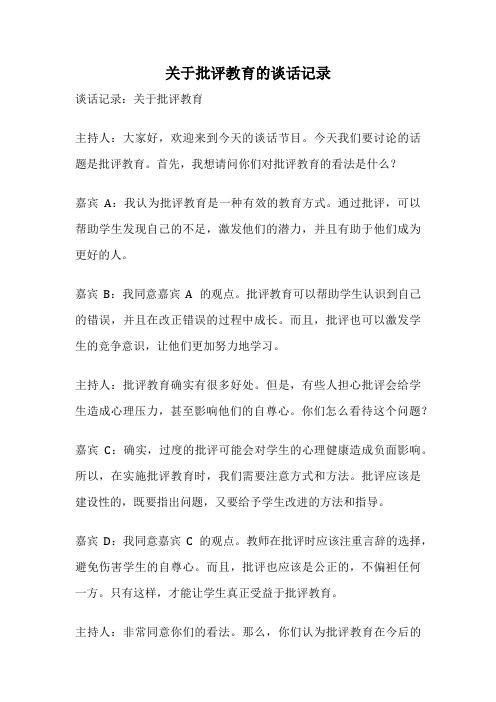 关于批评教育的谈话记录

谈话记录：关于批评教育

主持人：大家好，欢迎来到今天的谈话节目。今天我们要讨论的话题是批评教育。首先，我想请问你们对批评教育的看法是什么？

嘉宾 A：我认为批评教育是一种有效的教育方式。通过批评，可以帮助学生发现自己的不足，激发他们的潜力，并且有助于他们成为更好的人。

嘉宾 B：我同意嘉宾 A 的观点。批评教育可以帮助学生认识到自己的错误，并且在改正错误的过程中成长。而且，批评也可以激发学生的竞争意识，让他们更加努力地学习。

主持人：批评教育确实有很多好处。但是，有些人担心批评会给学生造成心理压力，甚至影响他们的自尊心。你们怎么看待这个问题？

嘉宾 C：确实，过度的批评可能会对学生的心理健康造成负面影响。所以，在实施批评教育时，我们需要注意方式和方法。批评应该是建设性的，既要指出问题，又要给予学生改进的方法和指导。

嘉宾 D：我同意嘉宾 C 的观点。教师在批评时应该注重言辞的选择，避免伤害学生的自尊心。而且，批评也应该是公正的，不偏袒任何一方。只有这样，才能让学生真正受益于批评教育。

主持人：非常同意你们的看法。那么，你们认为批评教育在今后的